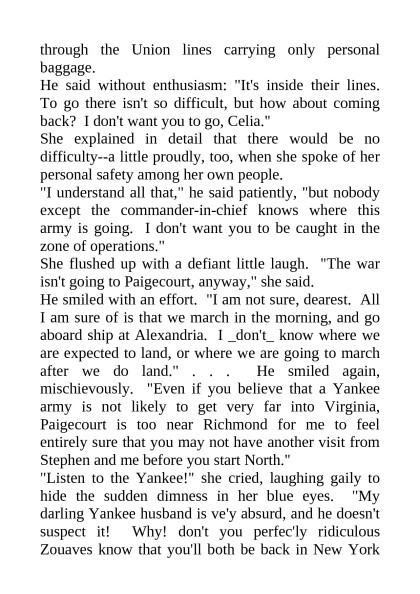 through the Union lines carrying only personal baggage.
He said without enthusiasm: "It's inside their lines. To go there isn't so difficult, but how about coming back? I don't want you to go, Celia."
She explained in detail that there would be no difficulty--a little proudly, too, when she spoke of her personal safety among her own people.
"I understand all that," he said patiently, "but nobody except the commander-in-chief knows where this army is going. I don't want you to be caught in the zone of operations."
She flushed up with a defiant little laugh. "The war isn't going to Paigecourt, anyway," she said.
He smiled with an effort. "I am not sure, dearest. All I am sure of is that we march in the morning, and go aboard ship at Alexandria. I _don't_ know where we are expected to land, or where we are going to march after we do land." . . . He smiled again, mischievously. "Even if you believe that a Yankee army is not likely to get very far into Virginia, Paigecourt is too near Richmond for me to feel entirely sure that you may not have another visit from Stephen and me before you start North."
"Listen to the Yankee!" she cried, laughing gaily to hide the sudden dimness in her blue eyes. "My darling Yankee husband is ve'y absurd, and he doesn't suspect it! Why! don't you perfec'ly ridiculous Zouaves know that you'll both be back in New York